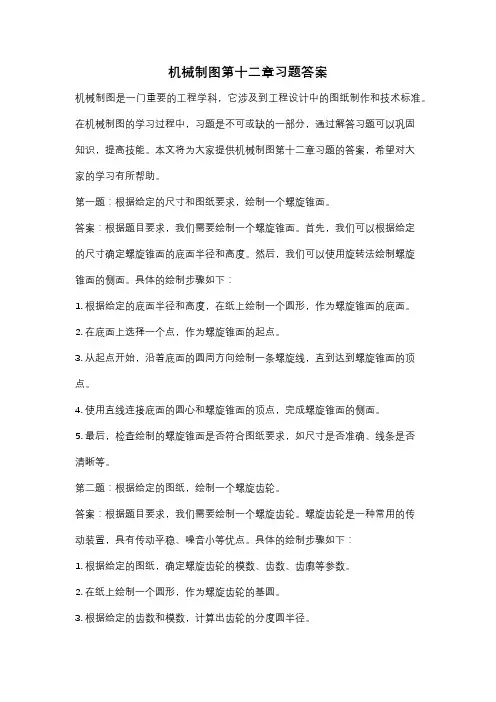 机械制图第十二章习题答案

机械制图是一门重要的工程学科，它涉及到工程设计中的图纸制作和技术标准。在机械制图的学习过程中，习题是不可或缺的一部分，通过解答习题可以巩固知识，提高技能。本文将为大家提供机械制图第十二章习题的答案，希望对大家的学习有所帮助。

第一题：根据给定的尺寸和图纸要求，绘制一个螺旋锥面。

答案：根据题目要求，我们需要绘制一个螺旋锥面。首先，我们可以根据给定的尺寸确定螺旋锥面的底面半径和高度。然后，我们可以使用旋转法绘制螺旋锥面的侧面。具体的绘制步骤如下：

1. 根据给定的底面半径和高度，在纸上绘制一个圆形，作为螺旋锥面的底面。

2. 在底面上选择一个点，作为螺旋锥面的起点。

3. 从起点开始，沿着底面的圆周方向绘制一条螺旋线，直到达到螺旋锥面的顶点。

4. 使用直线连接底面的圆心和螺旋锥面的顶点，完成螺旋锥面的侧面。

5. 最后，检查绘制的螺旋锥面是否符合图纸要求，如尺寸是否准确、线条是否清晰等。

第二题：根据给定的图纸，绘制一个螺旋齿轮。

答案：根据题目要求，我们需要绘制一个螺旋齿轮。螺旋齿轮是一种常用的传动装置，具有传动平稳、噪音小等优点。具体的绘制步骤如下：

1. 根据给定的图纸，确定螺旋齿轮的模数、齿数、齿廓等参数。

2. 在纸上绘制一个圆形，作为螺旋齿轮的基圆。

3. 根据给定的齿数和模数，计算出齿轮的分度圆半径。